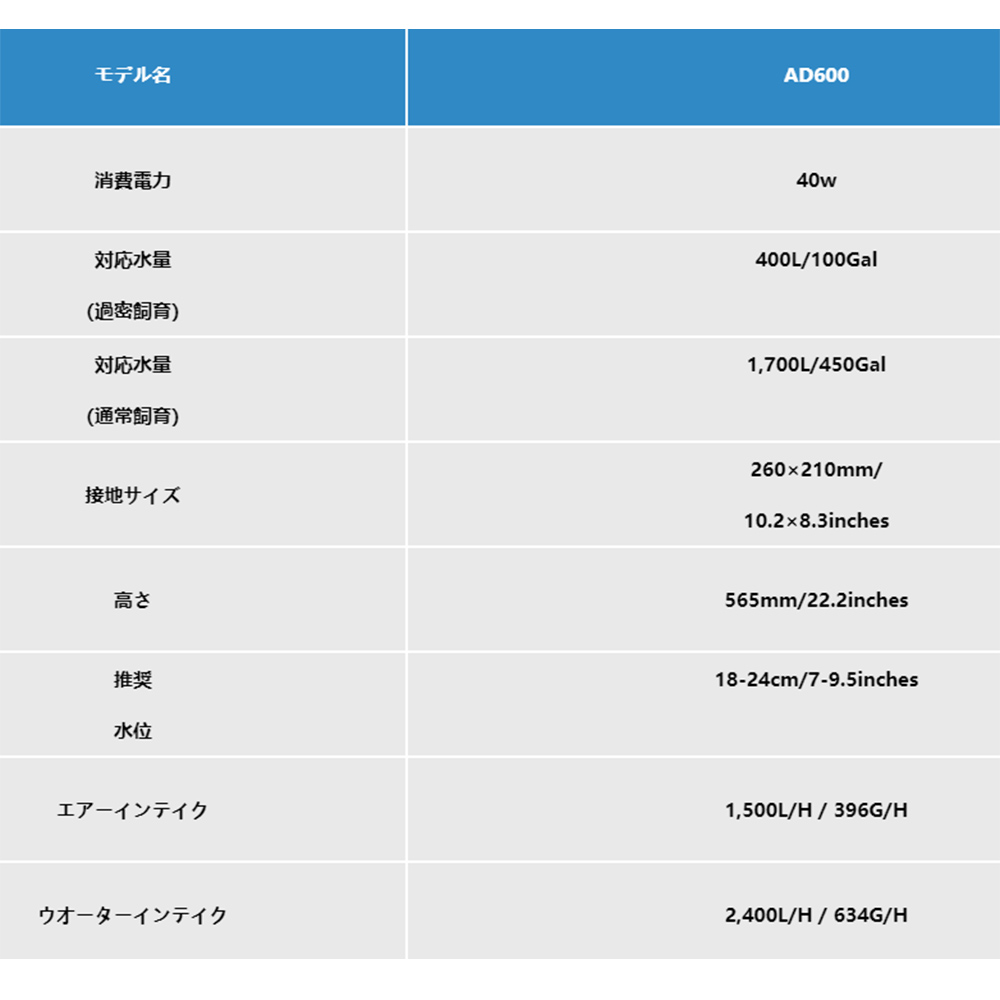 | モデル名 | AD600 |
|---|---|
| 消費電力 | 40w |
| 対応水量 (過密飼育) | 400L/100Gal |
| 対応水量 (通常飼育) | 1,700L/450Gal |
| 接地サイズ | 260×210mm/ 10.2×8.3inches |
| 高さ | 565mm/22.2inches |
| 推奨 水位 | 18-24cm/7-9.5inches |
| エアーインテイク | 1,500L/H / 396G/H |
| ウオーターインテイク | 2,400L/H / 634G/H |